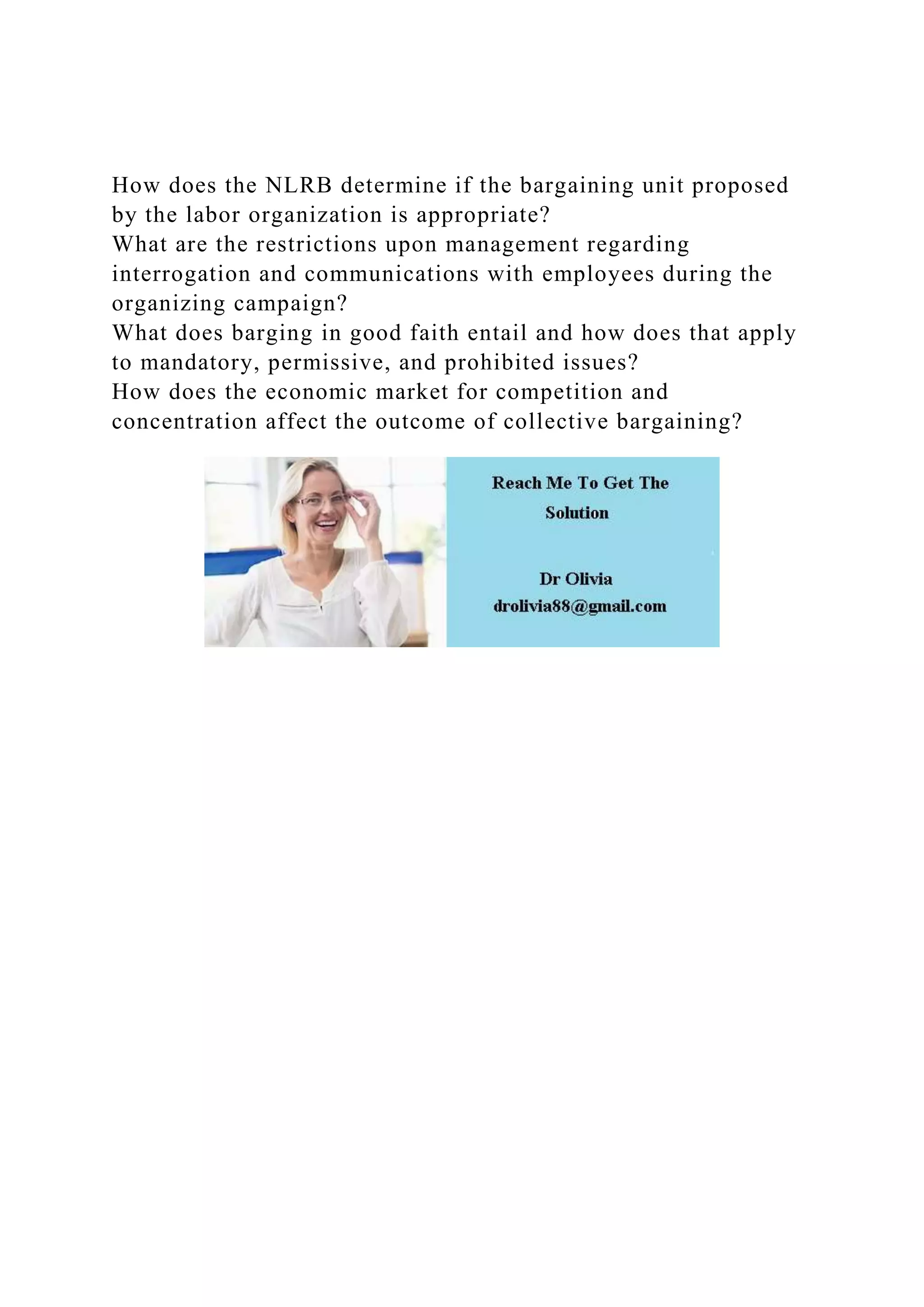 How does the NLRB determine if the bargaining unit proposed by the labor organization is appropriate?
What are the restrictions upon management regarding interrogation and communications with employees during the organizing campaign?
What does barging in good faith entail and how does that apply to mandatory, permissive, and prohibited issues?
How does the economic market for competition and concentration affect the outcome of collective bargaining?

Reach Me To Get The Solution

Dr Olivia
drolivia88@gmail.com